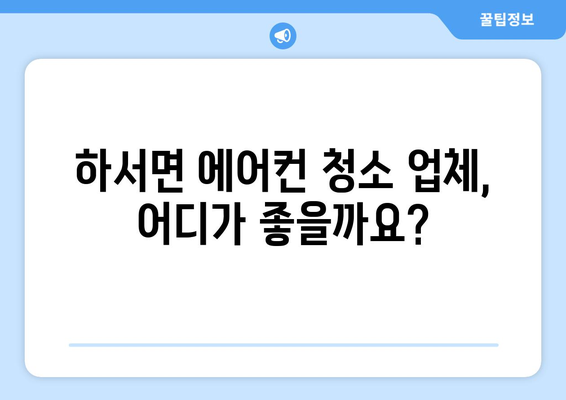 꿀팁정보

하서면 에어컨 청소 업체, 어디가 좋을까요?